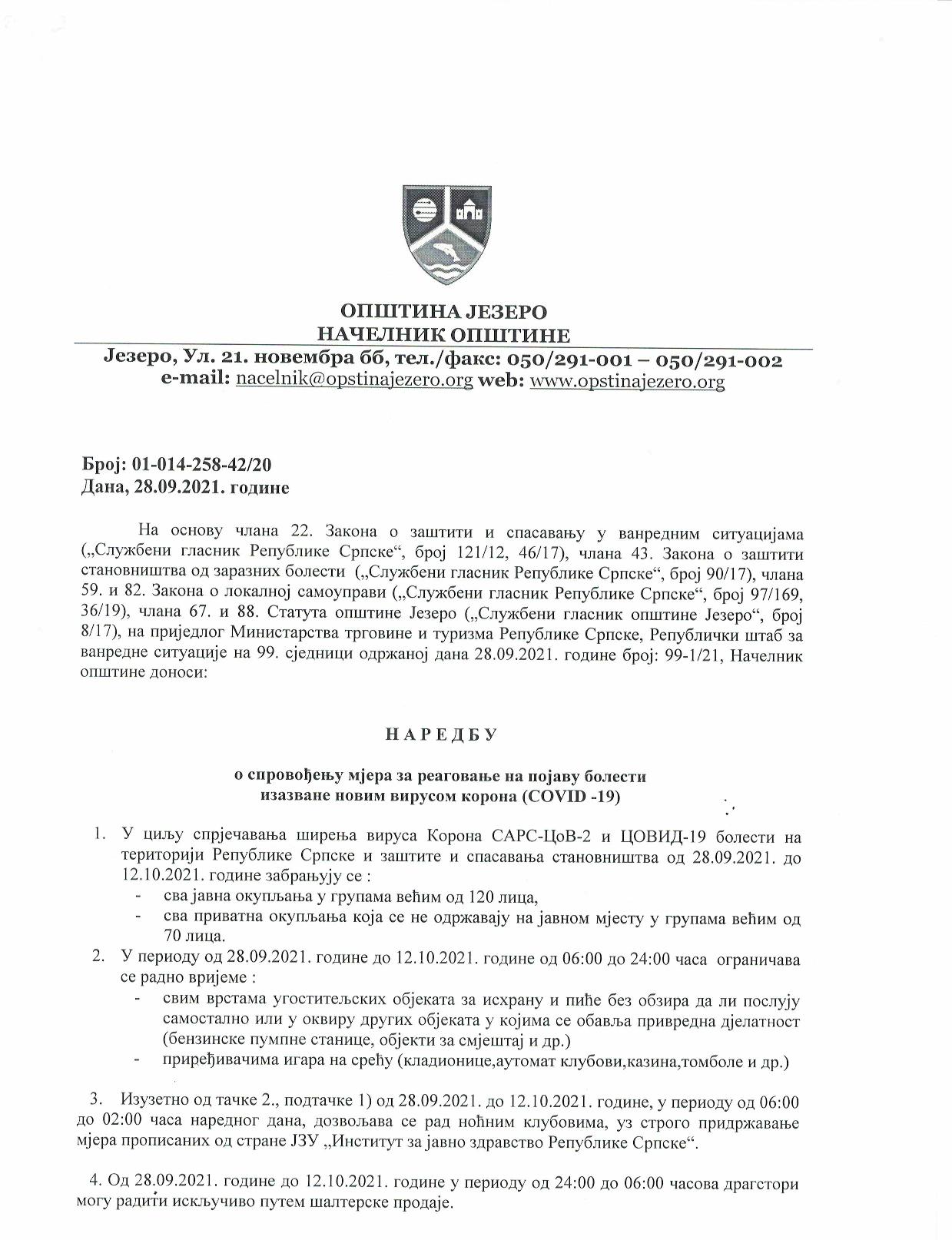 ОПШТИНА ЈЕЗЕРО
НАЧЕЛНИК ОПШТИНЕ
Језеро, Ул. 21. новембра бб, тел./факс: 050/291-001 – 050/291-002
e-mail: nacelnik@opstinajezero.org web: www.opstinajezero.org

Број: 01-014-258-42/20
Дана, 28.09.2021. године

На основу члана 22. Закона о заштити и спасавању у ванредним ситуацијама („Службени гласник Републике Српске“, број 121/12, 46/17), члана 43. Закона о заштити становништва од заразних болести („Службени гласник Републике Српске“, број 90/17), члана 59. и 82. Закона о локалној самоуправи („Службени гласник Републике Српске“, број 97/169, 36/19), члана 67. и 88. Статута општине Језеро („Службени гласник општине Језеро“, број 8/17), на приједлог Министарства трговине и туризма Републике Српске, Републички штаб за ванредне ситуације на 99. сједници одржаној дана 28.09.2021. године број: 99-1/21, Начелник општине доноси:

НАРЕДБУ

о спровођењу мјера за реаговање на појаву болести изазване новим вирусом корона (COVID -19)

1. У циљу спрјечавања ширења вируса Корона САРС-ЦоВ-2 и ЦОВИД-19 болести на територији Републике Српске и заштите и спасавања становништва од 28.09.2021. до 12.10.2021. године забрањују се :
- сва јавна окупљања у групама већим од 120 лица,
- сва приватна окупљања која се не одржавају на јавном мјесту у групама већим од 70 лица.
2. У периоду од 28.09.2021. године до 12.10.2021. године од 06:00 до 24:00 часа ограничава се радно вријеме :
- свим врстама угоститељских објеката за исхрану и пиће без обзира да ли послују самостално или у оквиру других објеката у којима се обавља привредна дјелатност (бензинске пумпне станице, објекти за смјештај и др.)
- приређивачима игара на срећу (кладионице,аутомат клубови,казина,томболе и др.)

3. Изузетно од тачке 2., подтачке 1) од 28.09.2021. до 12.10.2021. године, у периоду од 06:00 до 02:00 часа наредног дана, дозвољава се рад ноћним клубовима, уз строго придржавање мјера прописаних од стране ЈЗУ „Институт за јавно здравство Републике Српске“.

4. Од 28.09.2021. године до 12.10.2021. године у периоду од 24:00 до 06:00 часова драгстори могу радити искључиво путем шалтерске продаје.